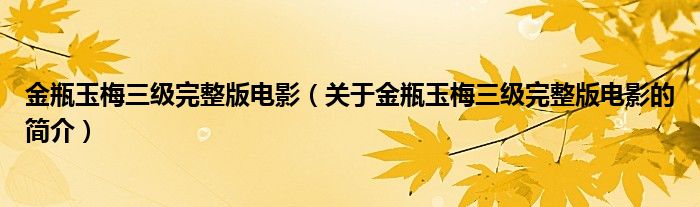 金瓶玉梅三级完整版电影（关于金瓶玉梅三级完整版电影的简介）